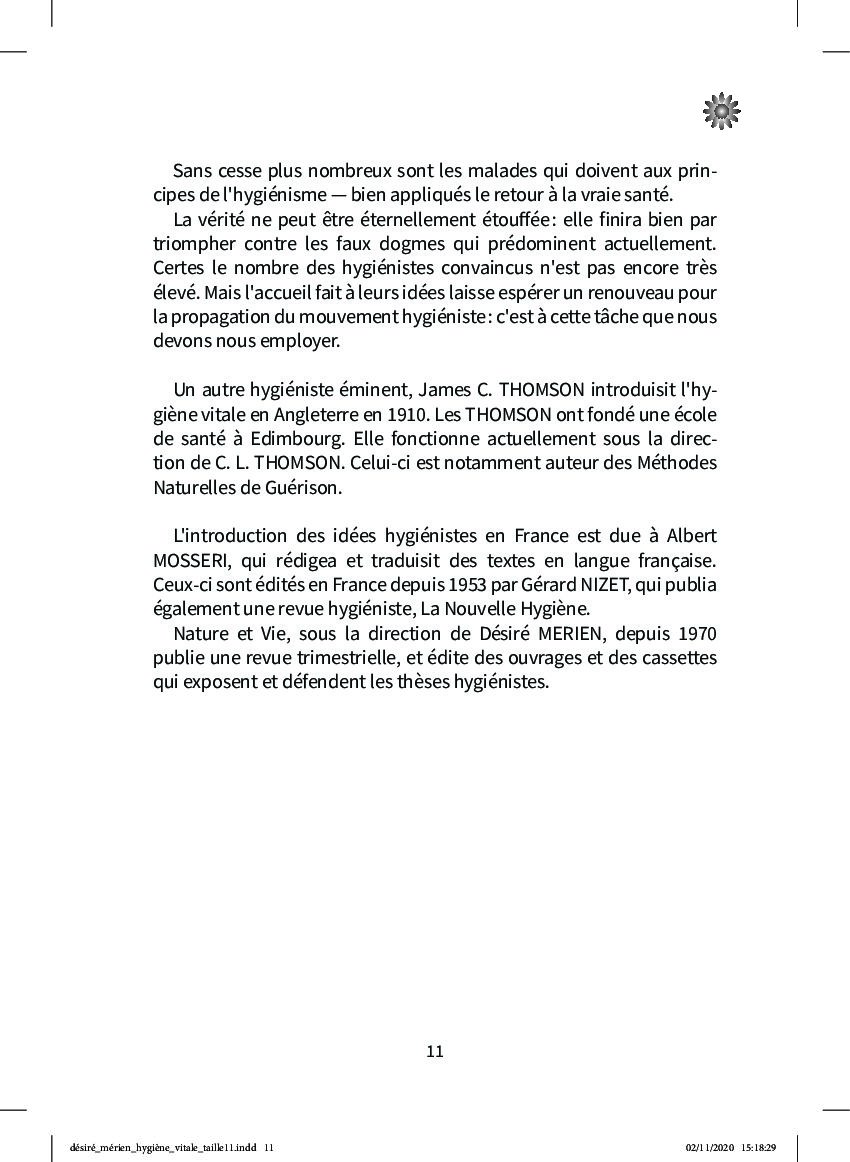 Sans cesse plus nombreux sont les malades qui doivent aux principes de l'hygiénisme — bien appliqués le retour à la vraie santé.

La vérité ne peut être éternellement étouffée : elle finira bien par triompher contre les faux dogmes qui prédominent actuellement. Certes le nombre des hygiénistes convaincus n'est pas encore très élevé. Mais l'accueil fait à leurs idées laisse espérer un renouveau pour la propagation du mouvement hygiéniste : c'est à cette tâche que nous devons nous employer.

Un autre hygiéniste éminent, James C. THOMSON introduisit l'hygiène vitale en Angleterre en 1910. Les THOMSON ont fondé une école de santé à Edimbourg. Elle fonctionne actuellement sous la direction de C. L. THOMSON. Celui-ci est notamment auteur des Méthodes Naturelles de Guérison.

L'introduction des idées hygiénistes en France est due à Albert MOSSERI, qui rédigea et traduisit des textes en langue française. Ceux-ci sont édités en France depuis 1953 par Gérard NIZET, qui publia également une revue hygiéniste, La Nouvelle Hygiène.

Nature et Vie, sous la direction de Désiré MERIEN, depuis 1970 publie une revue trimestrielle, et édite des ouvrages et des cassettes qui exposent et défendent les thèses hygiénistes.

11

désiré_mérien_hygiène_vitale_taille11.indd 11

02/11/2020 15:18:29